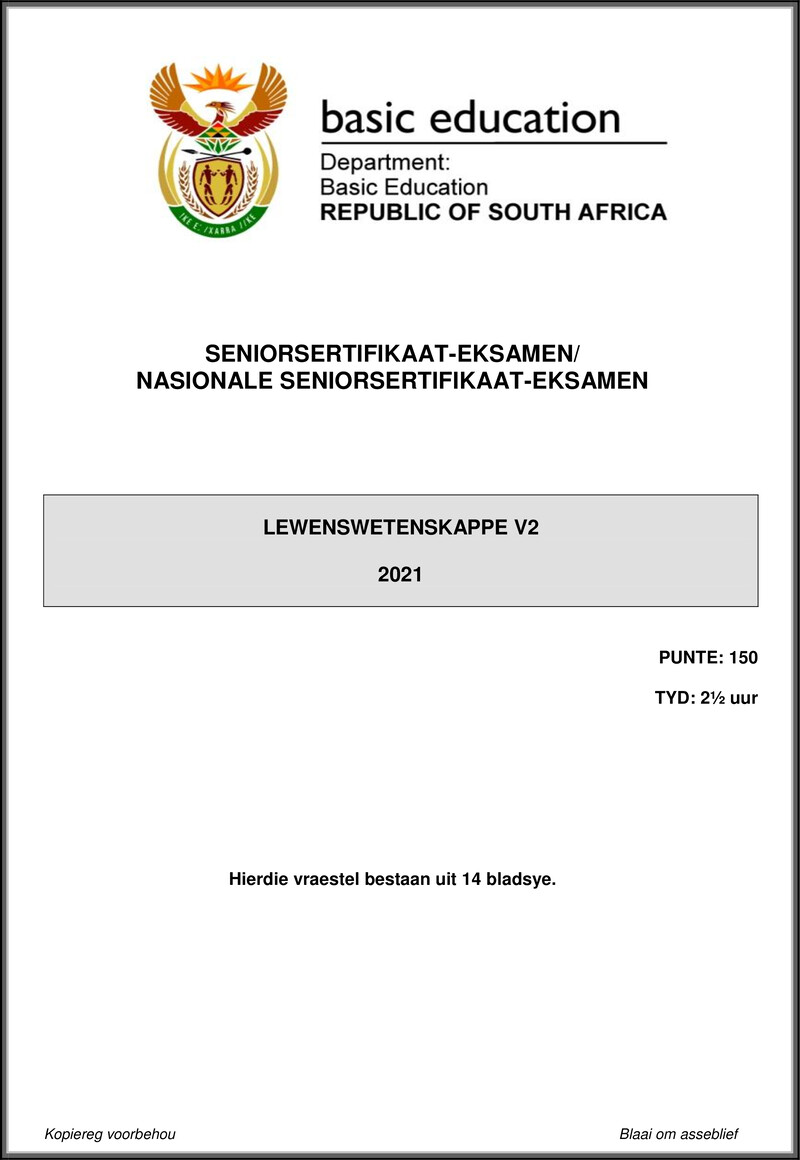 !KE E: /XARRA //KE

basic education

Department:
Basic Education
REPUBLIC OF SOUTH AFRICA

SENIORSERTIFIKAAT-EKSAMEN/
NASIONALE SENIORSERTIFIKAAT-EKSAMEN

LEWENSWETENSKAPPE V2

2021

PUNTE: 150

TYD: 2½ uur

Hierdie vraestel bestaan uit 14 bladsye.

Kopiereg voorbehou

Blaai om asseblief